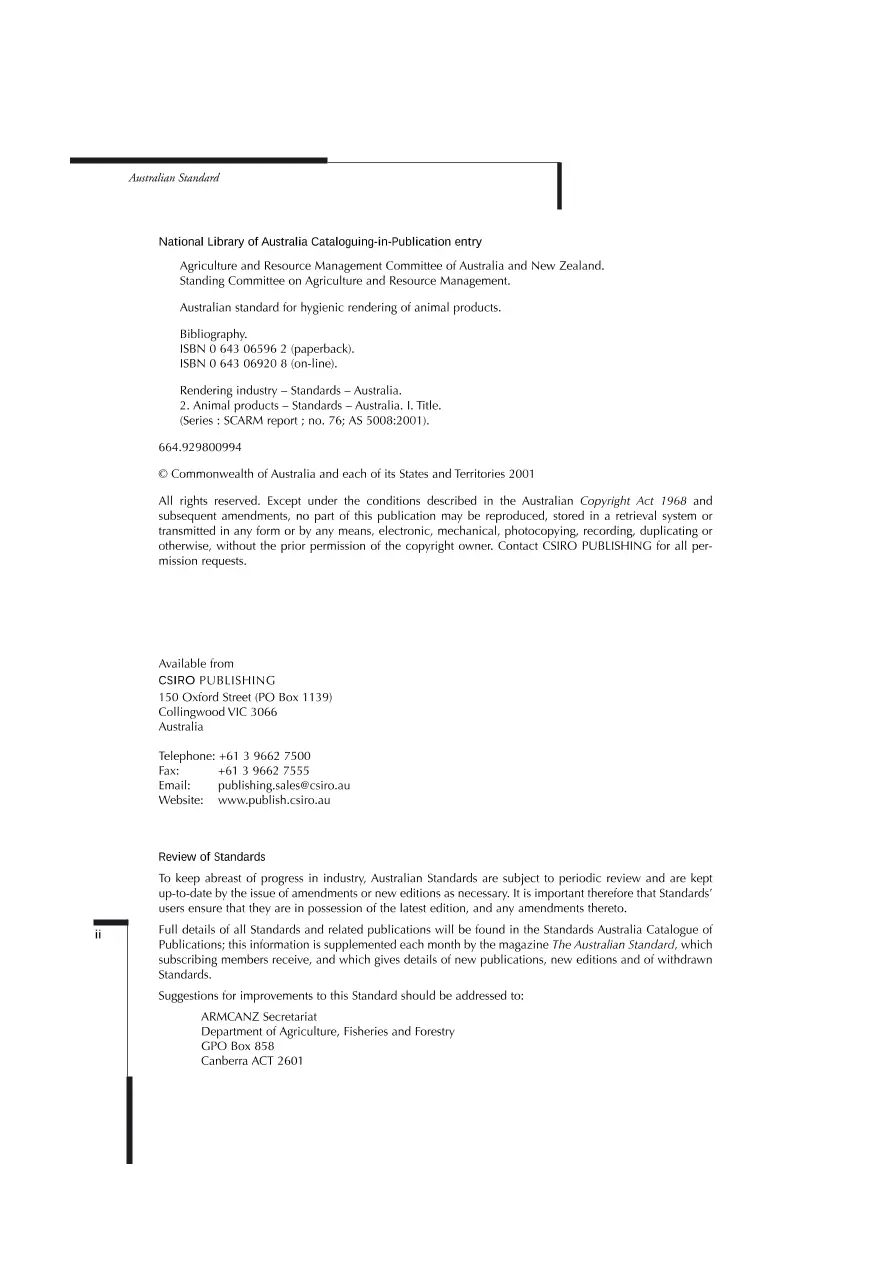 Australian Standard

National Library of Australia Cataloguing-in-Publication entry

Agriculture and Resource Management Committee of Australia and New Zealand.
Standing Committee on Agriculture and Resource Management.

Australian standard for hygienic rendering of animal products.

Bibliography.
ISBN 0 643 06596 2 (paperback).
ISBN 0 643 06920 8 (on-line).

Rendering industry – Standards – Australia.
2. Animal products – Standards – Australia. I. Title.
(Series : SCARM report ; no. 76; AS 5008:2001).

664.929800994

© Commonwealth of Australia and each of its States and Territories 2001

All rights reserved. Except under the conditions described in the Australian Copyright Act 1968 and subsequent amendments, no part of this publication may be reproduced, stored in a retrieval system or transmitted in any form or by any means, electronic, mechanical, photocopying, recording, duplicating or otherwise, without the prior permission of the copyright owner. Contact CSIRO PUBLISHING for all permission requests.

Available from
CSIRO PUBLISHING
150 Oxford Street (PO Box 1139)
Collingwood VIC 3066
Australia

Telephone: +61 3 9662 7500
Fax: +61 3 9662 7555
Email: publishing.sales@csiro.au
Website: www.publish.csiro.au

Review of Standards

To keep abreast of progress in industry, Australian Standards are subject to periodic review and are kept up-to-date by the issue of amendments or new editions as necessary. It is important therefore that Standards' users ensure that they are in possession of the latest edition, and any amendments thereto.

Full details of all Standards and related publications will be found in the Standards Australia Catalogue of Publications; this information is supplemented each month by the magazine The Australian Standard, which subscribing members receive, and which gives details of new publications, new editions and of withdrawn Standards.

Suggestions for improvements to this Standard should be addressed to:

ARMCANZ Secretariat
Department of Agriculture, Fisheries and Forestry
GPO Box 858
Canberra ACT 2601

ii